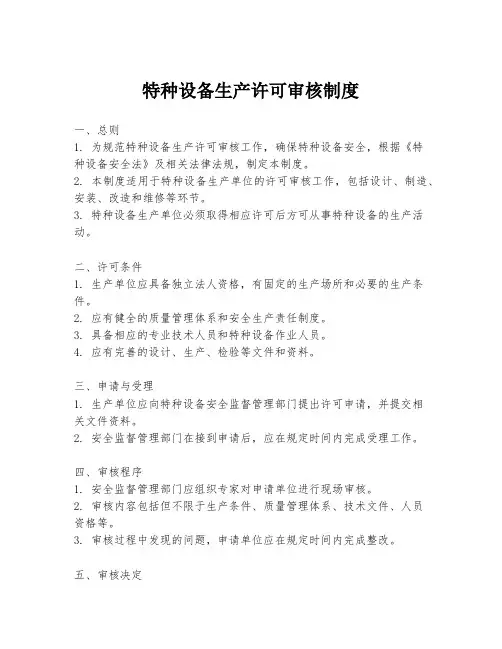 特种设备生产许可审核制度

一、总则
1. 为规范特种设备生产许可审核工作，确保特种设备安全，根据《特种设备安全法》及相关法律法规，制定本制度。
2. 本制度适用于特种设备生产单位的许可审核工作，包括设计、制造、安装、改造和维修等环节。
3. 特种设备生产单位必须取得相应许可后方可从事特种设备的生产活动。

二、许可条件
1. 生产单位应具备独立法人资格，有固定的生产场所和必要的生产条件。
2. 应有健全的质量管理体系和安全生产责任制度。
3. 具备相应的专业技术人员和特种设备作业人员。
4. 应有完善的设计、生产、检验等文件和资料。

三、申请与受理
1. 生产单位应向特种设备安全监督管理部门提出许可申请，并提交相关文件资料。
2. 安全监督管理部门在接到申请后，应在规定时间内完成受理工作。

四、审核程序
1. 安全监督管理部门应组织专家对申请单位进行现场审核。
2. 审核内容包括但不限于生产条件、质量管理体系、技术文件、人员资格等。
3. 审核过程中发现的问题，申请单位应在规定时间内完成整改。

五、审核决定